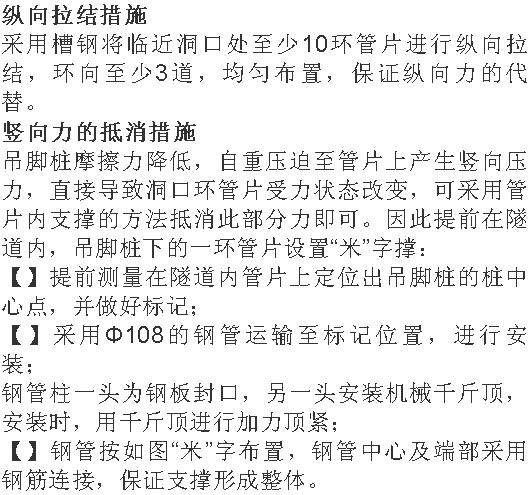 纵向拉结措施
采用槽钢将临近洞口处至少10环管片进行纵向拉结，环向至少3道，均匀布置，保证纵向力的代替。
竖向力的抵消措施
吊脚桩摩擦力降低，自重压迫至管片上产生竖向压力，直接导致洞口环管片受力状态改变，可采用管片内支撑的方法抵消此部分力即可。因此提前在隧道内，吊脚桩下的一环管片设置“米”字撑：
【】提前测量在隧道内管片上定位出吊脚桩的桩中心点，并做好标记；
【】采用Φ108的钢管运输至标记位置，进行安装；
钢管柱一头为钢板封口，另一头安装机械千斤顶，安装时，用千斤顶进行加力顶紧；
【】钢管按如图“米”字布置，钢管中心及端部采用钢筋连接，保证支撑形成整体。